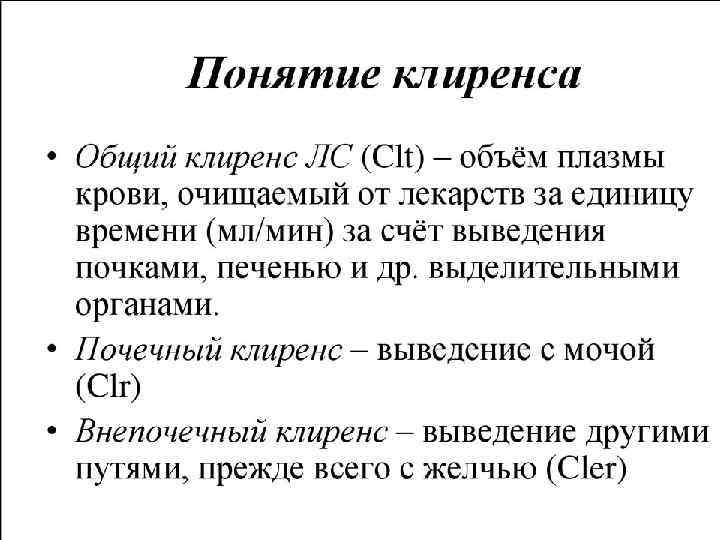 Понятие клиренса

• Общий клиренс ЛС (Clt) – объём плазмы крови, очищаемый от лекарств за единицу времени (мл/мин) за счёт выведения почками, печенью и др. выделительными органами.

• Почечный клиренс – выведение с мочой (Clr)

• Внепочечный клиренс – выведение другими путями, прежде всего с желчью (Cler)